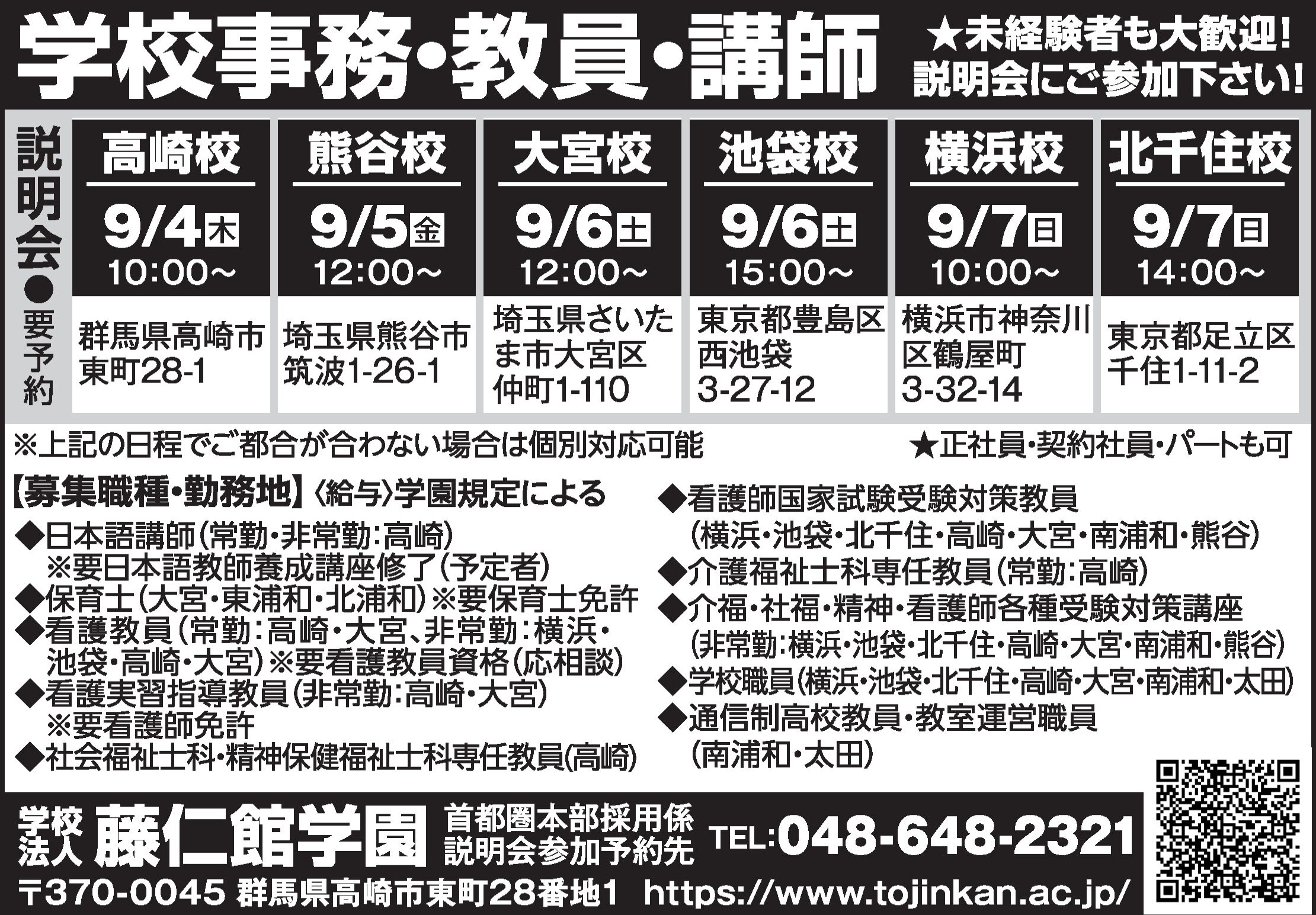 学校事務・教員・講師

★未経験者も大歓迎!
説明会にご参加下さい!

説明会●要予約

| 高崎校 | 熊谷校 | 大宮校 | 池袋校 | 横浜校 | 北千住校 |
|---|---|---|---|---|---|
| 9/4木 10:00~ | 9/5金 12:00~ | 9/6土 12:00~ | 9/6土 15:00~ | 9/7日 10:00~ | 9/7日 14:00~ |
| 群馬県高崎市東町28-1 | 埼玉県熊谷市筑波1-26-1 | 埼玉県さいたま市大宮区仲町1-110 | 東京都豊島区西池袋3-27-12 | 横浜市神奈川区鶴屋町3-32-14 | 東京都足立区千住1-11-2 |

※上記の日程でご都合が合わない場合は個別対応可能

★正社員・契約社員・パートも可

【募集職種・勤務地】〈給与〉学園規定による
◆日本語講師(常勤・非常勤:高崎)
※要日本語教師養成講座修了(予定者)
◆保育士(大宮・東浦和・北浦和)※要保育士免許
◆看護教員(常勤:高崎・大宮、非常勤:横浜・池袋・高崎・大宮)※要看護教員資格(応相談)
◆看護実習指導教員(非常勤:高崎・大宮)
※要看護師免許
◆社会福祉士科・精神保健福祉士科専任教員(高崎)

◆看護師国家試験受験対策教員
(横浜・池袋・北千住・高崎・大宮・南浦和・熊谷)
◆介護福祉士科専任教員(常勤:高崎)
◆介福・社福・精神・看護師各種受験対策講座
(非常勤:横浜・池袋・北千住・高崎・大宮・南浦和・熊谷)
◆学校職員(横浜・池袋・北千住・高崎・大宮・南浦和・太田)
◆通信制高校教員・教室運営職員
(南浦和・太田)

学校法人 藤仁館学園 首都圏本部採用係 説明会参加予約先 TEL:048-648-2321

〒370-0045 群馬県高崎市東町28番地1 https://www.tojinkan.ac.jp/